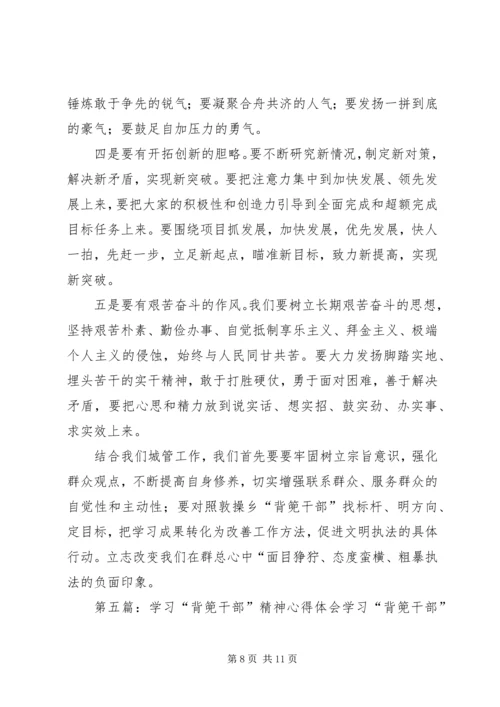 锤炼敢于争先的锐气；要凝聚合舟共济的人气；要发扬一拼到底的豪气；要鼓足自加压力的勇气。

四是要有开拓创新的胆略。要不断研究新情况，制定新对策，解决新矛盾，实现新突破。要把注意力集中到加快发展、领先发展上来，要把大家的积极性和创造力引导到全面完成和超额完成目标任务上来。要围绕项目抓发展，加快发展，优先发展，快人一拍，先赶一步，立足新起点，瞄准新目标，致力新提高，实现新突破。

五是要有艰苦奋斗的作风。我们要树立长期艰苦奋斗的思想，坚持艰苦朴素、勤俭办事、自觉抵制享乐主义、拜金主义、极端个人主义的侵蚀，始终与人民同甘共苦。要大力发扬脚踏实地、埋头苦干的实干精神，敢于打胜硬仗，勇于面对困难，善于解决矛盾，要把心思和精力放到说实话、想实招、鼓实劲、办实事、求实效上来。

结合我们城管工作，我们首先要要牢固树立宗旨意识，强化群众观点，不断提高自身修养，切实增强联系群众、服务群众的自觉性和主动性；要对照敦操乡“背篼干部”找标杆、明方向、定目标，把学习成果转化为改善工作方法，促进文明执法的具体行动。立志改变我们在群总心中“面目狰狞、态度蛮横、粗暴执法的负面印象。

第五篇：学习“背篼干部”精神心得体会学习“背篼干部”

第 8 页 共 11 页